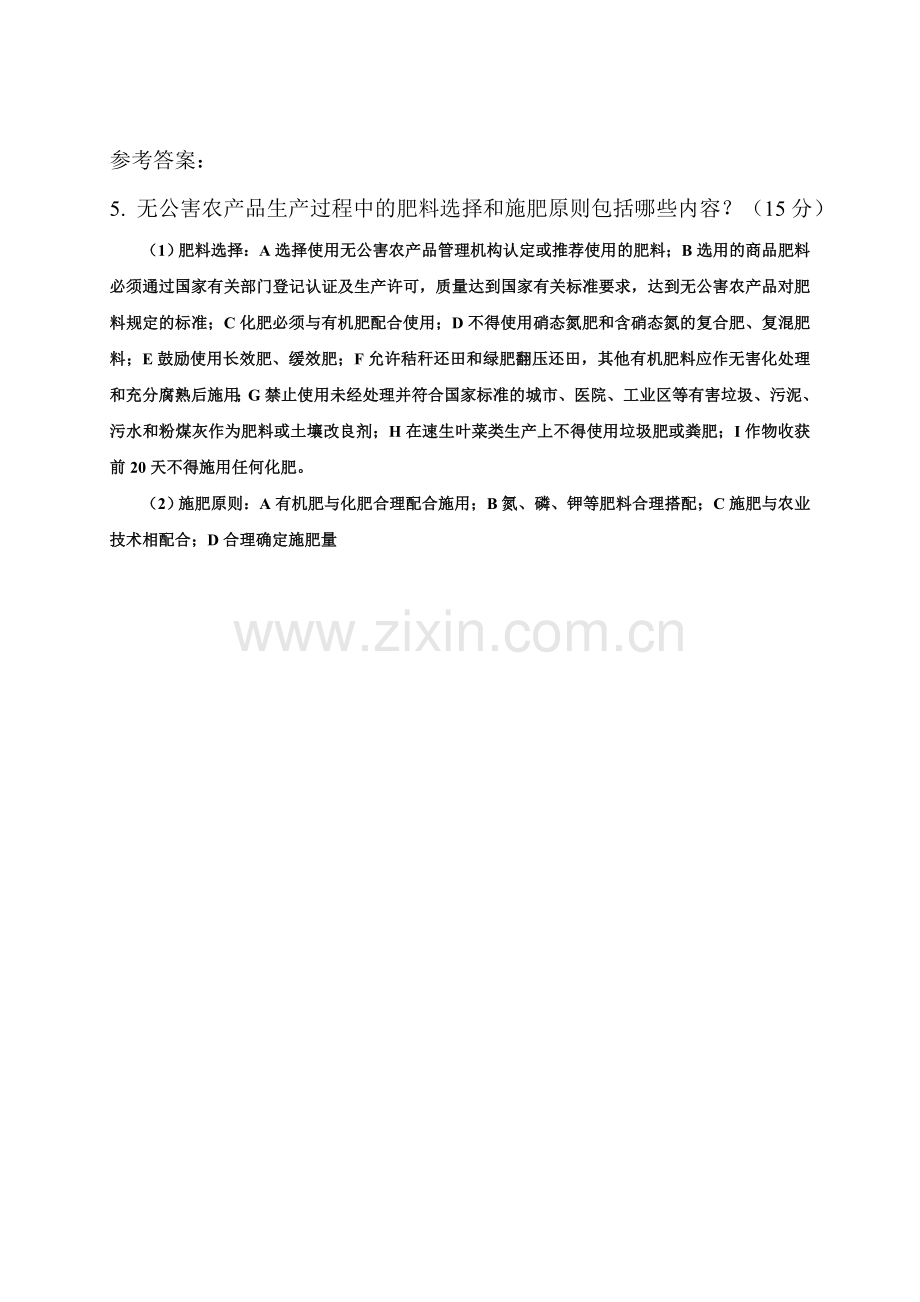 参考答案：

5. 无公害农产品生产过程中的肥料选择和施肥原则包括哪些内容？（15 分）

（1）肥料选择：A 选择使用无公害农产品管理机构认定或推荐使用的肥料；B 选用的商品肥料必须通过国家有关部门登记认证及生产许可，质量达到国家有关标准要求，达到无公害农产品对肥料规定的标准；C 化肥必须与有机肥配合使用；D 不得使用硝态氮肥和含硝态氮的复合肥、复混肥料；E 鼓励使用长效肥、缓效肥；F 允许秸秆还田和绿肥翻压还田，其他有机肥料应作无害化处理和充分腐熟后施用；G 禁止使用未经处理并符合国家标准的城市、医院、工业区等有害垃圾、污泥、污水和粉煤灰作为肥料或土壤改良剂；H 在速生叶菜类生产上不得使用垃圾肥或粪肥；I 作物收获前 20 天不得施用任何化肥。

（2）施肥原则：A 有机肥与化肥合理配合施用；B 氮、磷、钾等肥料合理搭配；C 施肥与农业技术相配合；D 合理确定施肥量

www.zixin.com.cn